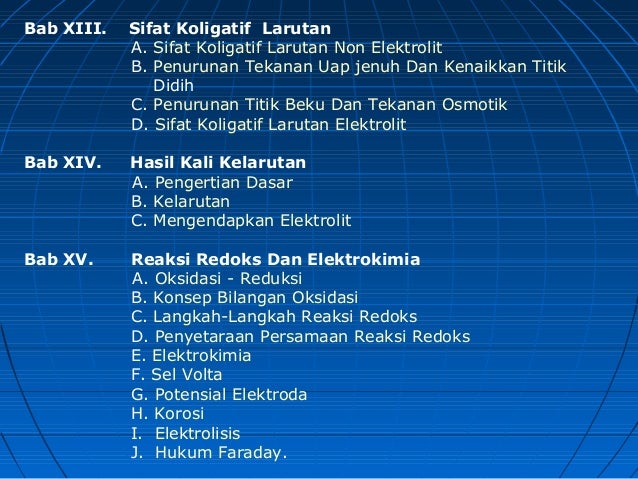 Bab XIII. Sifat Koligatif Larutan
A. Sifat Koligatif Larutan Non Elektrolit
B. Penurunan Tekanan Uap jenuh Dan Kenaikkan Titik Didih
C. Penurunan Titik Beku Dan Tekanan Osmotik
D. Sifat Koligatif Larutan Elektrolit

Bab XIV. Hasil Kali Kelarutan
A. Pengertian Dasar
B. Kelarutan
C. Mengendapkan Elektrolit

Bab XV. Reaksi Redoks Dan Elektrokimia
A. Oksidasi - Reduksi
B. Konsep Bilangan Oksidasi
C. Langkah-Langkah Reaksi Redoks
D. Penyetaraan Persamaan Reaksi Redoks
E. Elektrokimia
F. Sel Volta
G. Potensial Elektroda
H. Korosi
I. Elektrolisis
J. Hukum Faraday.